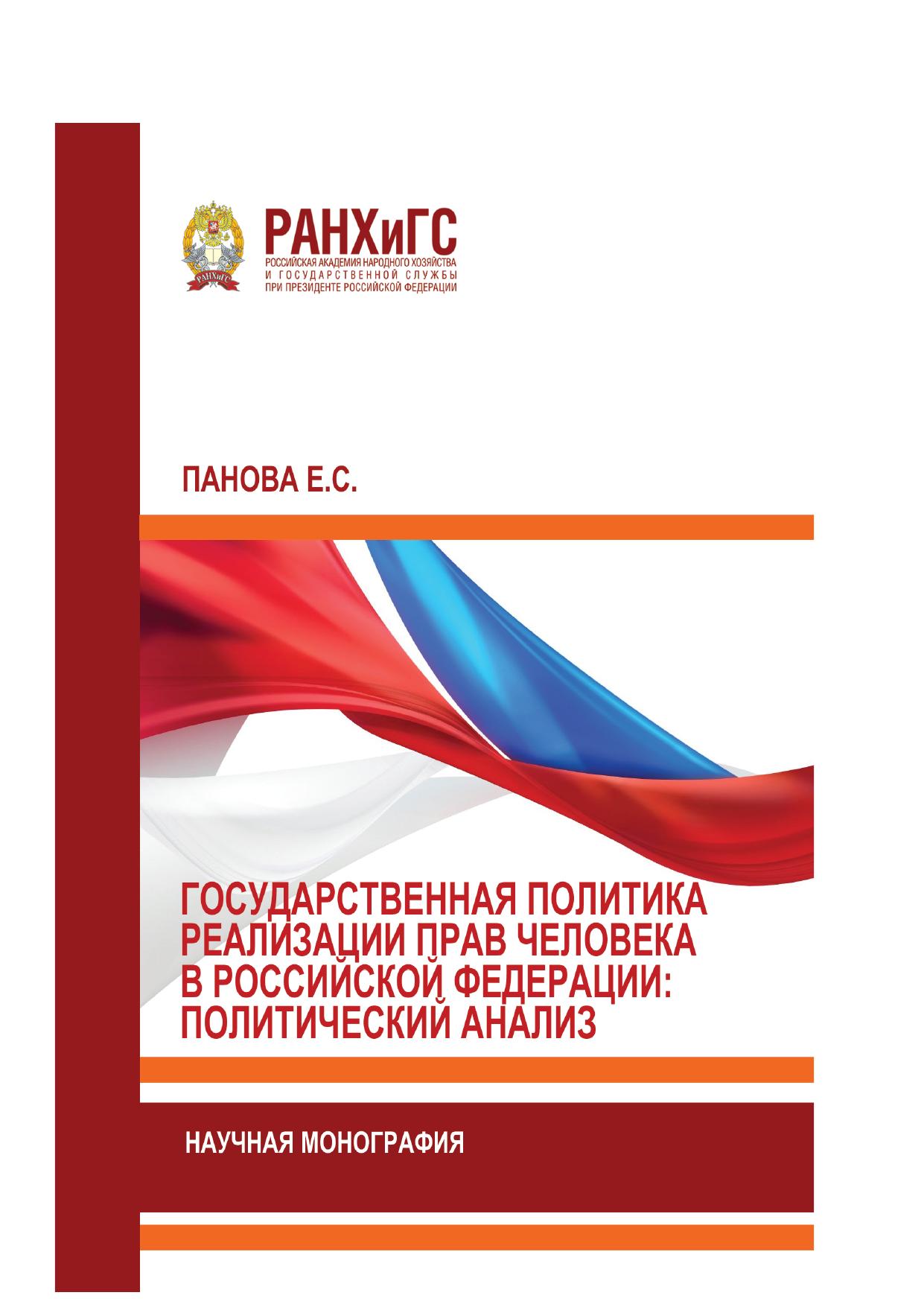 РАНХиГС
РОССИЙСКАЯ АКАДЕМИЯ НАРОДНОГО ХОЗЯЙСТВА
И ГОСУДАРСТВЕННОЙ СЛУЖБЫ
ПРИ ПРЕЗИДЕНТЕ РОССИЙСКОЙ ФЕДЕРАЦИИ

ПАНОВА Е.С.

ГОСУДАРСТВЕННАЯ ПОЛИТИКА
РЕАЛИЗАЦИИ ПРАВ ЧЕЛОВЕКА
В РОССИЙСКОЙ ФЕДЕРАЦИИ:
ПОЛИТИЧЕСКИЙ АНАЛИЗ

НАУЧНАЯ МОНОГРАФИЯ